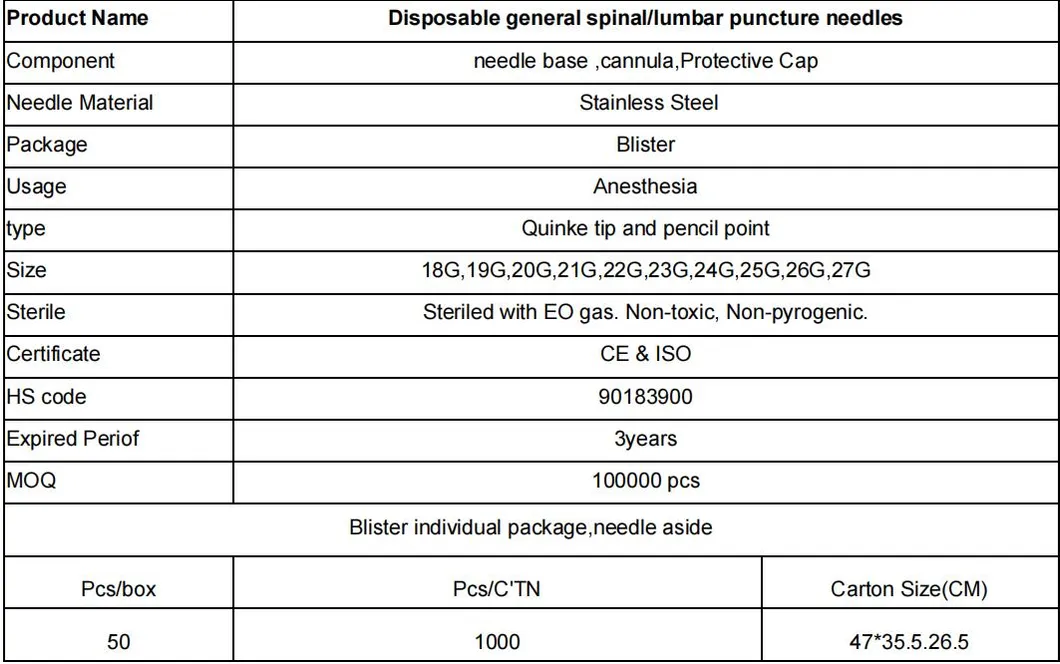 | Product Name | Disposable general spinal/lumbar puncture needles |
|---|---|
| Component | needle base ,cannula,Protective Cap |
| Needle Material | Stainless Steel |
| Package | Blister |
| Usage | Anesthesia |
| type | Quinke tip and pencil point |
| Size | 18G,19G,20G,21G,22G,23G,24G,25G,26G,27G |
| Sterile | Steriled with EO gas. Non-toxic, Non-pyrogenic. |
| Certificate | CE & ISO |
| HS code | 90183900 |
| Expired Periof | 3years |
| MOQ | 100000 pcs |

Blister individual package,needle aside

| Pcs/box | Pcs/C'TN | Carton Size(CM) |
|---|---|---|
| 50 | 1000 | 47*35.5.26.5 |